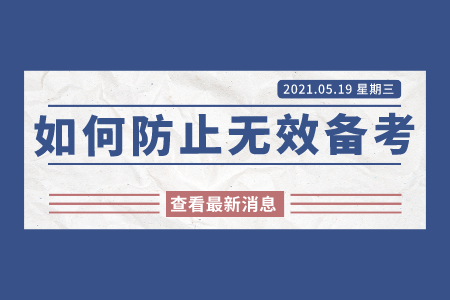 2021.05.19 星期三

如何防止无效备考

查看最新消息